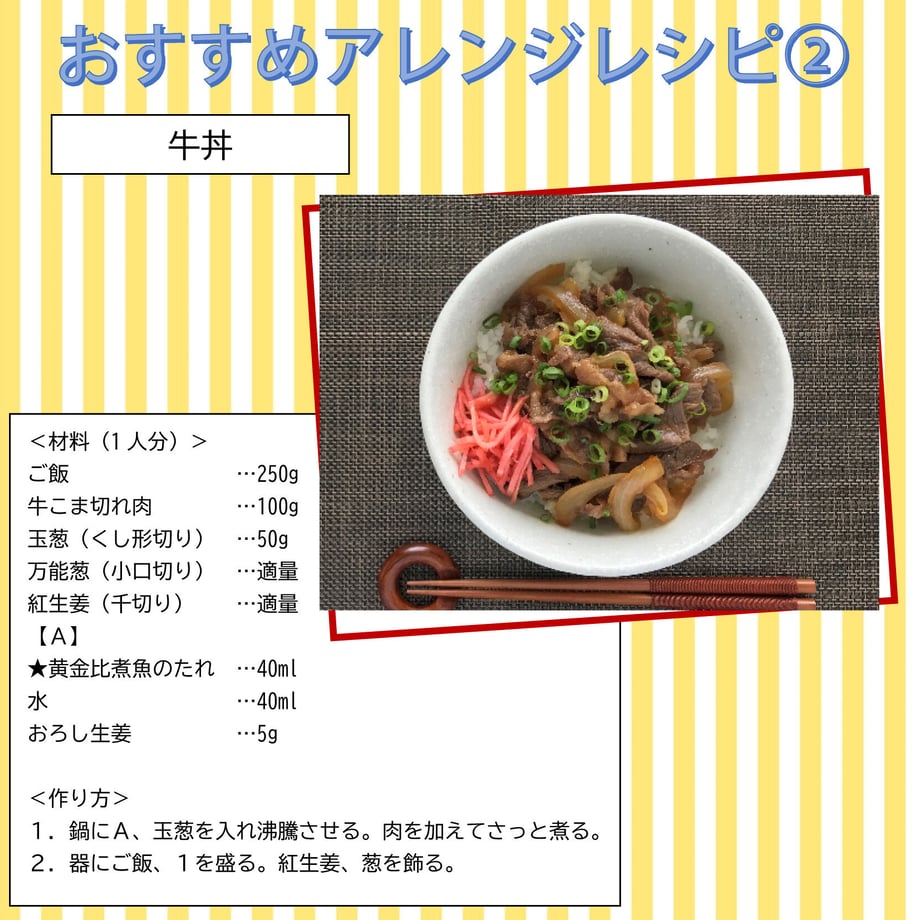 おすすめアレンジレシピ②

牛丼

＜材料（１人分）＞
ご飯 …250g
牛こま切れ肉 …100g
玉葱（くし形切り） …50g
万能葱（小口切り） …適量
紅生姜（千切り） …適量
【A】
★黄金比煮魚のたれ …40ml
水 …40ml
おろし生姜 …5g

＜作り方＞
１．鍋にA、玉葱を入れ沸騰させる。肉を加えてさっと煮る。
２．器にご飯、１を盛る。紅生姜、葱を飾る。